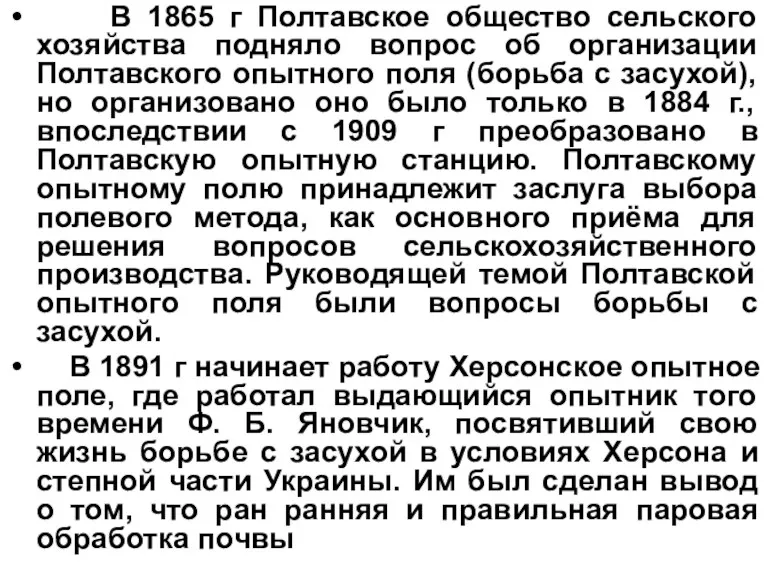 • В 1865 г Полтавское общество сельского хозяйства подняло вопрос об организации Полтавского опытного поля (борьба с засухой), но организовано оно было только в 1884 г., впоследствии с 1909 г преобразовано в Полтавскую опытную станцию. Полтавскому опытному полю принадлежит заслуга выбора полевого метода, как основного приёма для решения вопросов сельскохозяйственного производства. Руководящей темой Полтавской опытного поля были вопросы борьбы с засухой.

• В 1891 г начинает работу Херсонское опытное поле, где работал выдающийся опытник того времени Ф. Б. Яновчик, посвятивший свою жизнь борьбе с засухой в условиях Херсона и степной части Украины. Им был сделан вывод о том, что ран ранняя и правильная паровая обработка почвы